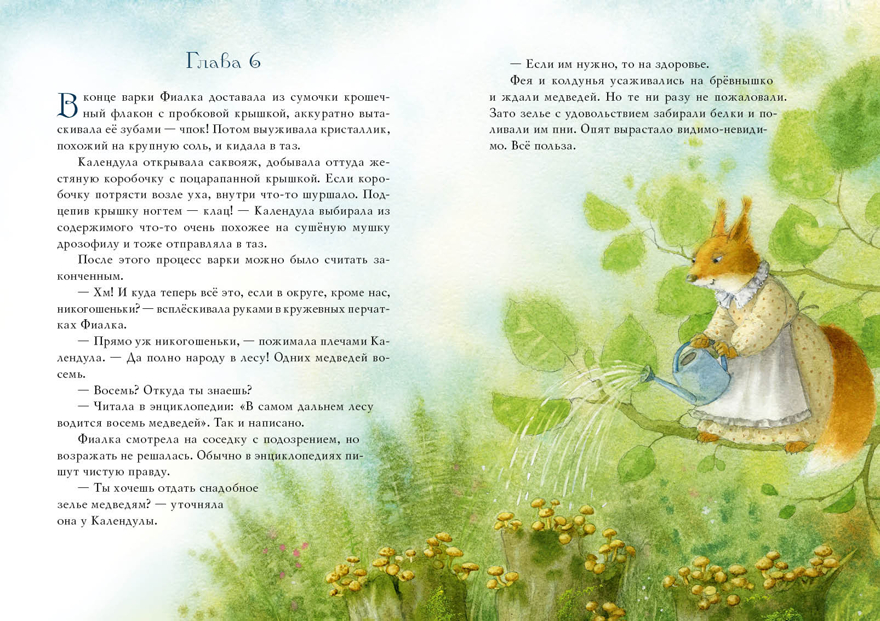 Глава 6

В конце варки Фиалка доставала из сумочки крошечный флакон с пробковой крышкой, аккуратно вытаскивала её зубами — чпок! Потом выуживала кристаллик, похожий на крупную соль, и кидала в таз.

Календула открывала саквояж, добывала оттуда жестяную коробочку с поцарапанной крышкой. Если коробочку потрясти возле уха, внутри что-то шуршало. Подцепив крышку ногтем — клац! — Календула выбирала из содержимого что-то очень похожее на сушёную мушку дрозофилу и тоже отправляла в таз.

После этого процесс варки можно было считать законченным.

— Хм! И куда теперь всё это, если в округе, кроме нас, никогошеньки? — всплёскивала руками в кружевных перчатках Фиалка.

— Прямо уж никогошеньки, — пожимала плечами Календула. — Да полно народу в лесу! Одних медведей восемь.

— Восемь? Откуда ты знаешь?

— Читала в энциклопедии: «В самом дальнем лесу водится восемь медведей». Так и написано.

Фиалка смотрела на соседку с подозрением, но возражать не решалась. Обычно в энциклопедиях пишут чистую правду.

— Ты хочешь отдать снадобное зелье медведям? — уточняла она у Календулы.

— Если им нужно, то на здоровье.

Фея и колдунья усаживались на брёвнышко и ждали медведей. Но те ни разу не пожаловали. Зато зелье с удовольствием забирали белки и поливали им пни. Опят вырастало видимо-невидимо. Всё польза.